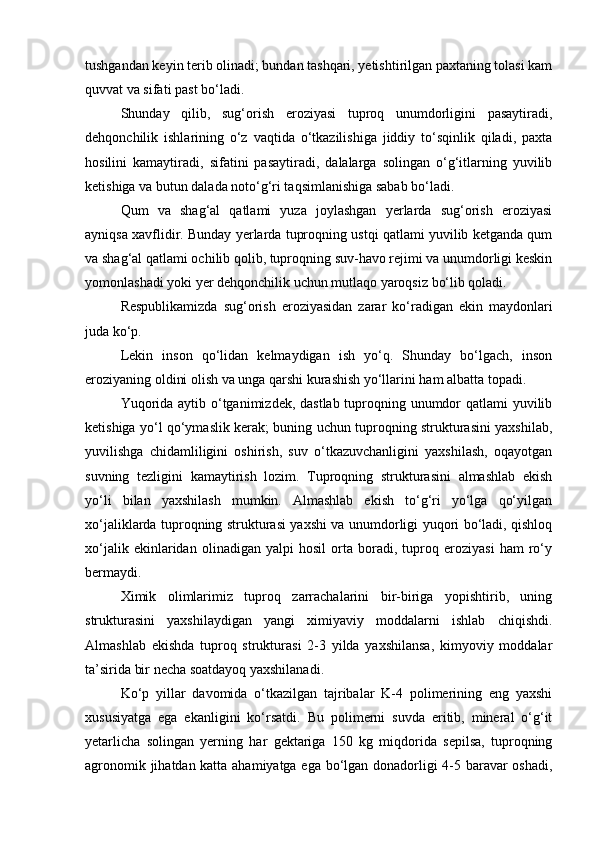 tushgandan keyin terib olinadi; bundan tashqari, yetishtirilgan paxtaning tolasi kam quvvat va sifati past bo‘ladi.

Shunday qilib, sug‘orish eroziyasi tuproq unumdorligini pasaytiradi, dehqonchilik ishlarining o‘z vaqtida o‘tkazilishiga jiddiy to‘sqinlik qiladi, paxta hosilini kamaytiradi, sifatini pasaytiradi, dalalarga solingan o‘g‘itlarning yuvilib ketishiga va butun dalada noto‘g‘ri taqsimlanishiga sabab bo‘ladi.

Qum va shag‘al qatlami yuza joylashgan yerlarda sug‘orish eroziyasi ayniqsa xavflidir. Bunday yerlarda tuproqning ustqi qatlami yuvilib ketganda qum va shag‘al qatlami ochilib qolib, tuproqning suv-havo rejimi va unumdorligi keskin yomonlashadi yoki yer dehqonchilik uchun mutlaqo yaroqsiz bo‘lib qoladi.

Respublikamizda sug‘orish eroziyasidan zarar ko‘radigan ekin maydonlari juda ko‘p.

Lekin inson qo‘lidan kelmaydigan ish yo‘q. Shunday bo‘lgach, inson eroziyaning oldini olish va unga qarshi kurashish yo‘llarini ham albatta topadi.

Yuqorida aytib o‘tganimizdek, dastlab tuproqning unumdor qatlami yuvilib ketishiga yo‘l qo‘ymaslik kerak; buning uchun tuproqning strukturasini yaxshilab, yuvilishga chidamliligini oshirish, suv o‘tkazuvchanligini yaxshilash, oqayotgan suvning tezligini kamaytirish lozim. Tuproqning strukturasini almashlab ekish yo‘li bilan yaxshilash mumkin. Almashlab ekish to‘g‘ri yo‘lga qo‘yilgan xo‘jaliklarda tuproqning strukturasi yaxshi va unumdorligi yuqori bo‘ladi, qishloq xo‘jalik ekinlaridan olinadigan yalpi hosil orta boradi, tuproq eroziyasi ham ro‘y bermaydi.

Ximik olimlarimiz tuproq zarrachalarini bir-biriga yopishtirib, uning strukturasini yaxshilaydigan yangi ximiyaviy moddalarni ishlab chiqishdi. Almashlab ekishda tuproq strukturasi 2-3 yilda yaxshilansa, kimyoviy moddalar ta’sirida bir necha soatdayoq yaxshilanadi.

Ko‘p yillar davomida o‘tkazilgan tajribalar K-4 polimerining eng yaxshi xususiyatga ega ekanligini ko‘rsatdi. Bu polimerni suvda eritib, mineral o‘g‘it yetarlicha solingan yerning har gektariga 150 kg miqdorida sepilsa, tuproqning agronomik jihatdan katta ahamiyatga ega bo‘lgan donadorligi 4-5 baravar oshadi,